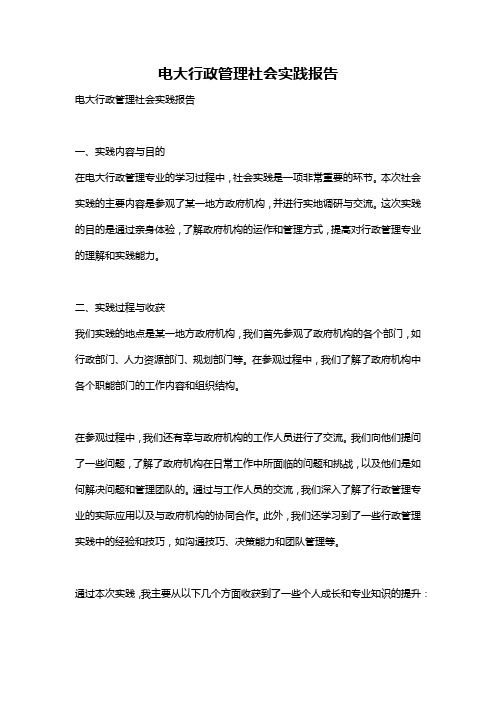 电大行政管理社会实践报告

电大行政管理社会实践报告

一、实践内容与目的

在电大行政管理专业的学习过程中，社会实践是一项非常重要的环节。本次社会实践的主要内容是参观了某一地方政府机构，并进行实地调研与交流。这次实践的目的是通过亲身体验，了解政府机构的运作和管理方式，提高对行政管理专业的理解和实践能力。

二、实践过程与收获

我们实践的地点是某一地方政府机构，我们首先参观了政府机构的各个部门，如行政部门、人力资源部门、规划部门等。在参观过程中，我们了解了政府机构中各个职能部门的工作内容和组织结构。

在参观过程中，我们还有幸与政府机构的工作人员进行了交流。我们向他们提问了一些问题，了解了政府机构在日常工作中所面临的问题和挑战，以及他们是如何解决问题和管理团队的。通过与工作人员的交流，我们深入了解了行政管理专业的实际应用以及与政府机构的协同合作。此外，我们还学习到了一些行政管理实践中的经验和技巧，如沟通技巧、决策能力和团队管理等。

通过本次实践，我主要从以下几个方面收获到了一些个人成长和专业知识的提升：